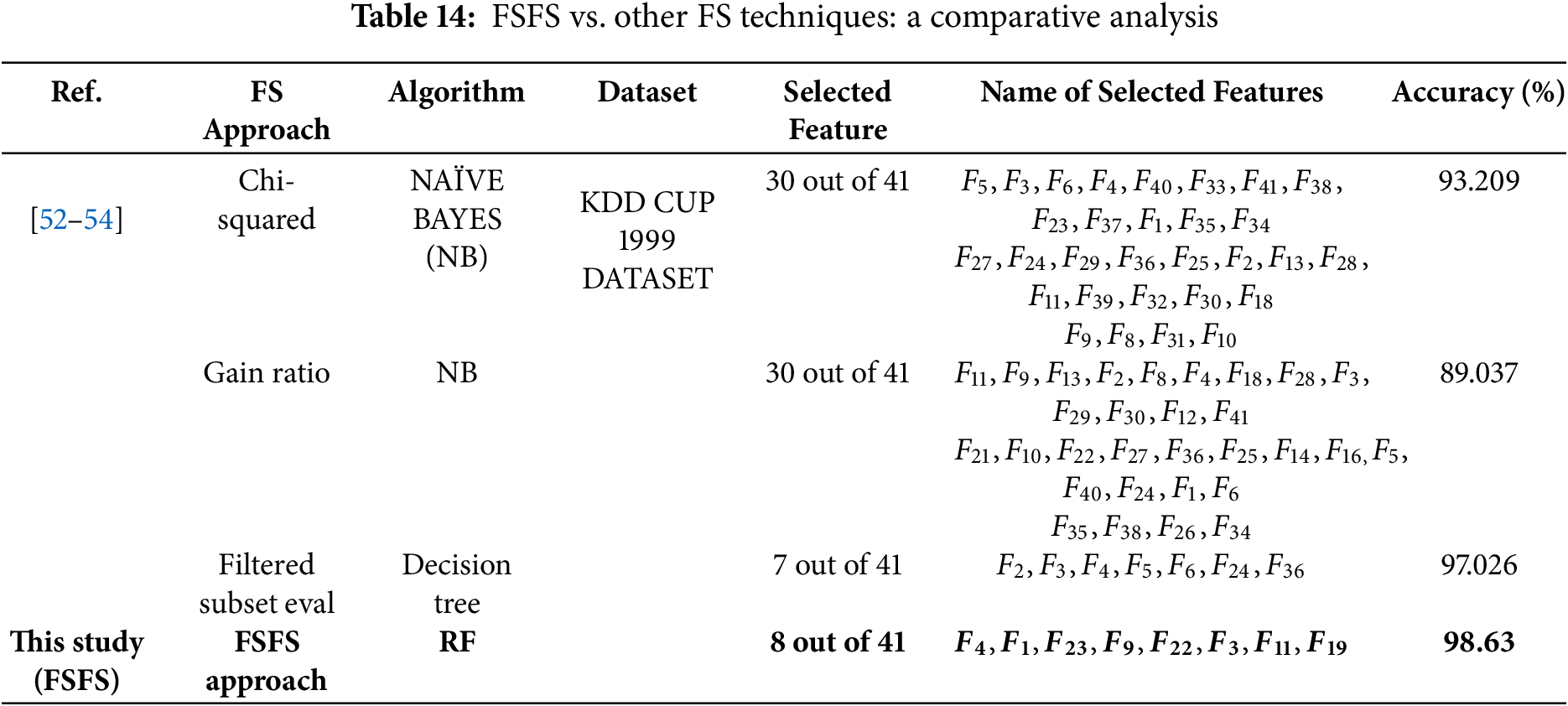 Table 14: FSFS vs. other FS techniques: a comparative analysis

| Ref. | FS Approach | Algorithm | Dataset | Selected Feature | Name of Selected Features | Accuracy (%) |
|---|---|---|---|---|---|---|
| [52–54] | Chi-squared | NAÏVE BAYES (NB) | KDD CUP 1999 DATASET | 30 out of 41 | $F_5, F_3, F_6, F_4, F_{40}, F_{33}, F_{41}, F_{38}, F_{23}, F_{37}, F_1, F_{35}, F_{34}$ $F_{27}, F_{24}, F_{29}, F_{36}, F_{25}, F_2, F_{13}, F_{28}, F_{11}, F_{39}, F_{32}, F_{30}, F_{18}$ $F_9, F_8, F_{31}, F_{10}$ | 93.209 |
| | Gain ratio | NB | | 30 out of 41 | $F_{11}, F_9, F_{13}, F_2, F_8, F_4, F_{18}, F_{28}, F_3, F_{29}, F_{30}, F_{12}, F_{41}$ $F_{21}, F_{10}, F_{22}, F_{27}, F_{36}, F_{25}, F_{14}, F_{16}, F_5, F_{40}, F_{24}, F_1, F_6$ $F_{35}, F_{38}, F_{26}, F_{34}$ | 89.037 |
| | Filtered subset eval | Decision tree | | 7 out of 41 | $F_2, F_3, F_4, F_5, F_6, F_{24}, F_{36}$ | 97.026 |
| This study (FSFS) | FSFS approach | RF | | 8 out of 41 | $F_4, F_1, F_{23}, F_9, F_{22}, F_3, F_{11}, F_{19}$ | 98.63 |